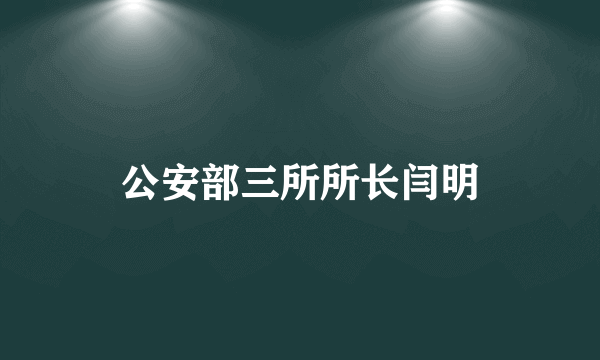 公安部三所所长闫明